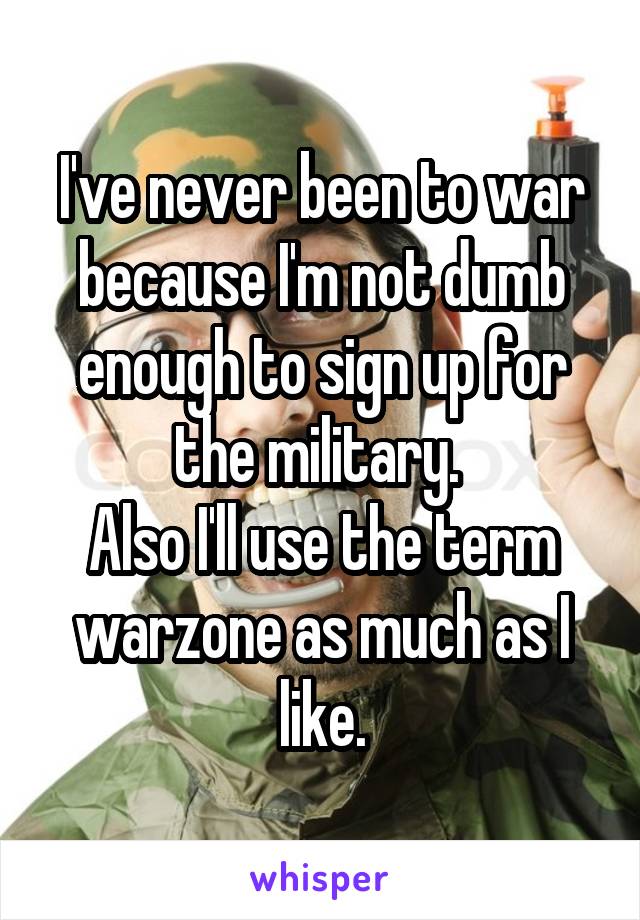 I've never been to war because I'm not dumb enough to sign up for the military.
Also I'll use the term warzone as much as I like.

whisper